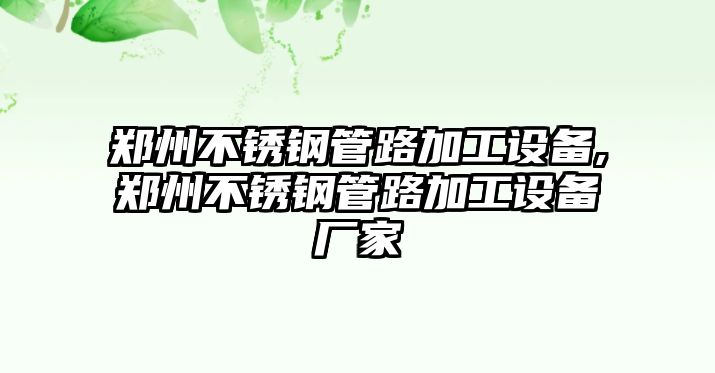 郑州不锈钢管路加工设备,郑州不锈钢管路加工设备厂家